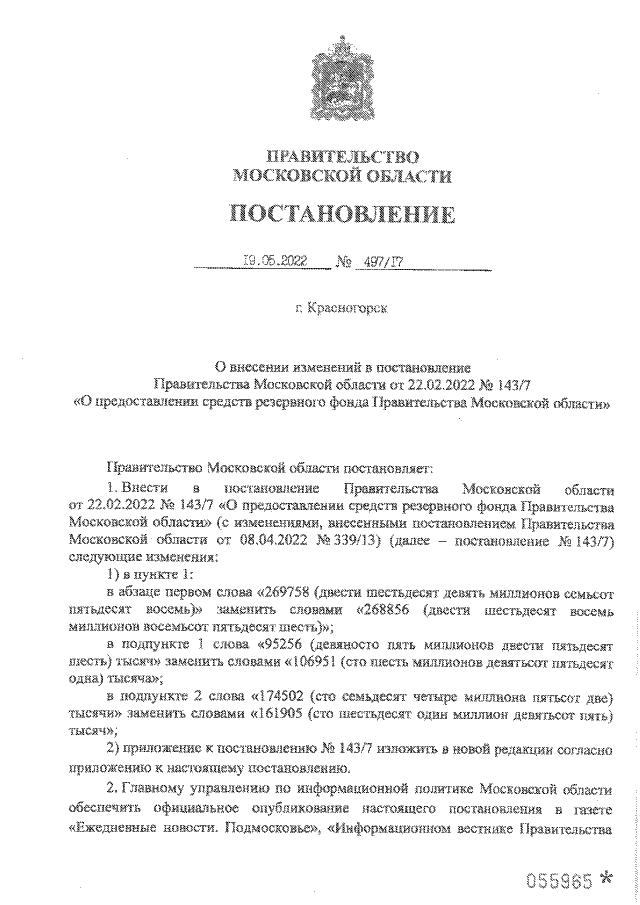 ПРАВИТЕЛЬСТВО
МОСКОВСКОЙ ОБЛАСТИ

ПОСТАНОВЛЕНИЕ

19.05.2022 № 497/17

г. Красногорск

О внесении изменений в постановление Правительства Московской области от 22.02.2022 № 143/7 «О предоставлении средств резервного фонда Правительства Московской области»

Правительство Московской области постановляет:

1. Внести в постановление Правительства Московской области от 22.02.2022 № 143/7 «О предоставлении средств резервного фонда Правительства Московской области» (с изменениями, внесенными постановлением Правительства Московской области от 08.04.2022 № 339/13) (далее – постановление № 143/7) следующие изменения:

1) в пункте 1:

в абзаце первом слова «269758 (двести шестьдесят девять миллионов семьсот пятьдесят восемь)» заменить словами «268856 (двести шестьдесят восемь миллионов восемьсот пятьдесят шесть)»;

в подпункте 1 слова «95256 (девяносто пять миллионов двести пятьдесят шесть) тысяч» заменить словами «106951 (сто шесть миллионов девятьсот пятьдесят одна) тысяча»;

в подпункте 2 слова «174502 (сто семьдесят четыре миллиона пятьсот две) тысячи» заменить словами «161905 (сто шестьдесят один миллион девятьсот пять) тысяч»;

2) приложение к постановлению № 143/7 изложить в новой редакции согласно приложению к настоящему постановлению.

2. Главному управлению по информационной политике Московской области обеспечить официальное опубликование настоящего постановления в газете «Ежедневные новости. Подмосковье», «Информационном вестнике Правительства

055965 *